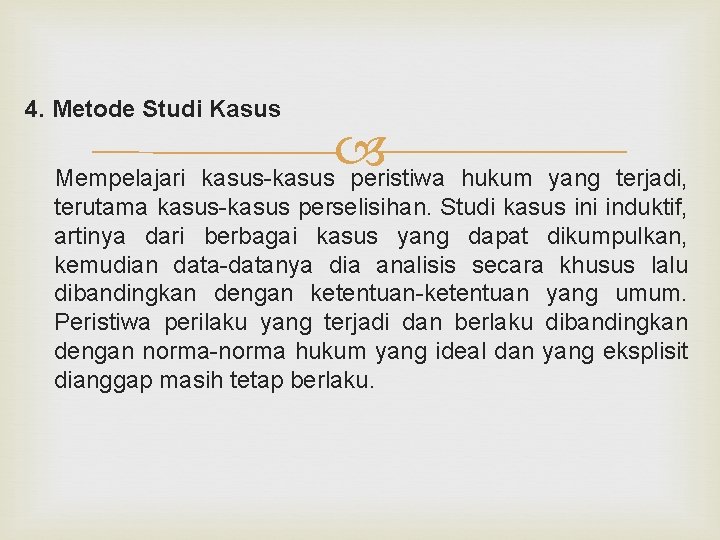 4. Metode Studi Kasus

Mempelajari kasus-kasus peristiwa hukum yang terjadi, terutama kasus-kasus perselisihan. Studi kasus ini induktif, artinya dari berbagai kasus yang dapat dikumpulkan, kemudian data-datanya dia analisis secara khusus lalu dibandingkan dengan ketentuan-ketentuan yang umum. Peristiwa perilaku yang terjadi dan berlaku dibandingkan dengan norma-norma hukum yang ideal dan yang eksplisit dianggap masih tetap berlaku.